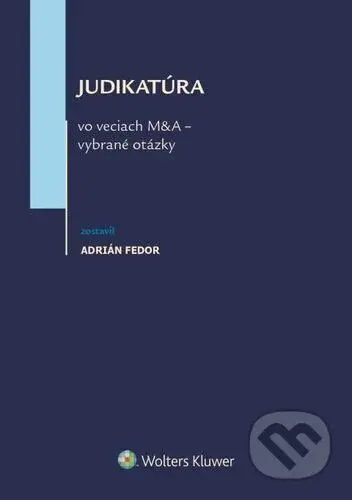 JUDIKATÚRA

vo veciach M&A – vybrané otázky

zostavil

ADRIÁN FEDOR

Wolters Kluwer